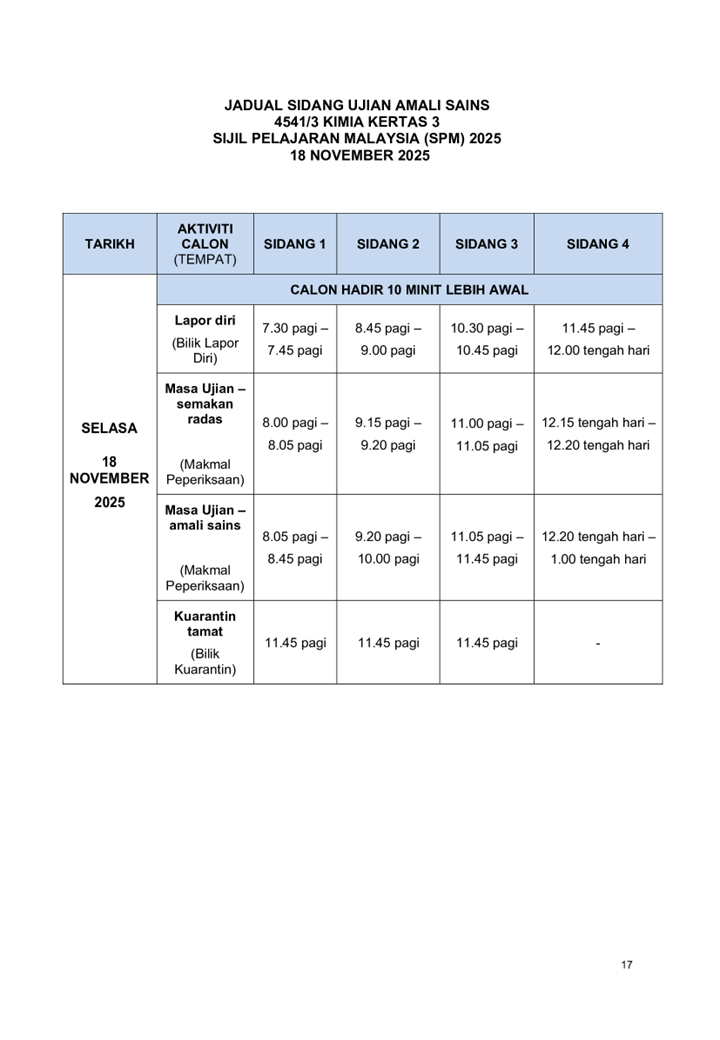 JADUAL SIDANG UJIAN AMALI SAINS
4541/3 KIMIA KERTAS 3
SIJIL PELAJARAN MALAYSIA (SPM) 2025
18 NOVEMBER 2025

| TARIKH | AKTIVITI CALON (TEMPAT) | SIDANG 1 | SIDANG 2 | SIDANG 3 | SIDANG 4 |
|---|---|---|---|---|---|
| SELASA 18 NOVEMBER 2025 | CALON HADIR 10 MINIT LEBIH AWAL | | | | |
| | Lapor diri (Bilik Lapor Diri) | 7.30 pagi – 7.45 pagi | 8.45 pagi – 9.00 pagi | 10.30 pagi – 10.45 pagi | 11.45 pagi – 12.00 tengah hari |
| | Masa Ujian – semakan radas (Makmal Peperiksaan) | 8.00 pagi – 8.05 pagi | 9.15 pagi – 9.20 pagi | 11.00 pagi – 11.05 pagi | 12.15 tengah hari – 12.20 tengah hari |
| | Masa Ujian – amali sains (Makmal Peperiksaan) | 8.05 pagi – 8.45 pagi | 9.20 pagi – 10.00 pagi | 11.05 pagi – 11.45 pagi | 12.20 tengah hari – 1.00 tengah hari |
| | Kuarantin tamat (Bilik Kuarantin) | 11.45 pagi | 11.45 pagi | 11.45 pagi | - |

17